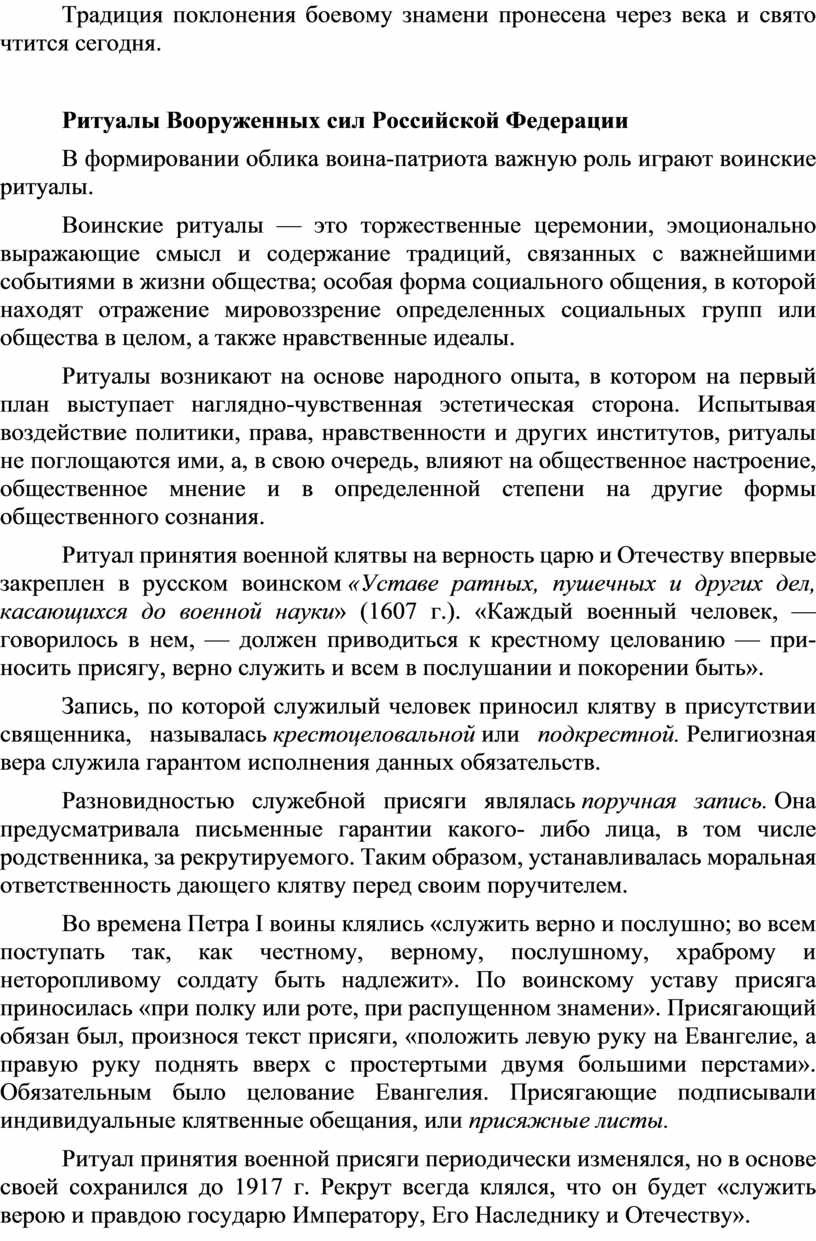 Традиция поклонения боевому знамени пронесена через века и свято чтится сегодня.

Ритуалы Вооруженных сил Российской Федерации

В формировании облика воина-патриота важную роль играют воинские ритуалы.

Воинские ритуалы — это торжественные церемонии, эмоционально выражающие смысл и содержание традиций, связанных с важнейшими событиями в жизни общества; особая форма социального общения, в которой находят отражение мировоззрение определенных социальных групп или общества в целом, а также нравственные идеалы.

Ритуалы возникают на основе народного опыта, в котором на первый план выступает наглядно-чувственная эстетическая сторона. Испытывая воздействие политики, права, нравственности и других институтов, ритуалы не поглощаются ими, а, в свою очередь, влияют на общественное настроение, общественное мнение и в определенной степени на другие формы общественного сознания.

Ритуал принятия военной клятвы на верность царю и Отечеству впервые закреплен в русском воинском «Уставе ратных, пушечных и других дел, касающихся до военной науки» (1607 г.). «Каждый военный человек, — говорилось в нем, — должен приводиться к крестному целованию — приносить присягу, верно служить и всем в послушании и покорении быть».

Запись, по которой служилый человек приносил клятву в присутствии священника, называлась крестоцеловальной или подкрестной. Религиозная вера служила гарантом исполнения данных обязательств.

Разновидностью служебной присяги являлась поручная запись. Она предусматривала письменные гарантии какого- либо лица, в том числе родственника, за рекрутируемого. Таким образом, устанавливалась моральная ответственность дающего клятву перед своим поручителем.

Во времена Петра I воины клялись «служить верно и послушно; во всем поступать так, как честному, верному, послушному, храброму и неторопливому солдату быть надлежит». По воинскому уставу присяга приносилась «при полку или роте, при распущенном знамени». Присягающий обязан был, произнося текст присяги, «положить левую руку на Евангелие, а правую руку поднять вверх с простертыми двумя большими перстами». Обязательным было целование Евангелия. Присягающие подписывали индивидуальные клятвенные обещания, или присяжные листы.

Ритуал принятия военной присяги периодически изменялся, но в основе своей сохранился до 1917 г. Рекрут всегда клялся, что он будет «служить верою и правдою государю Императору, Его Наследнику и Отечеству».